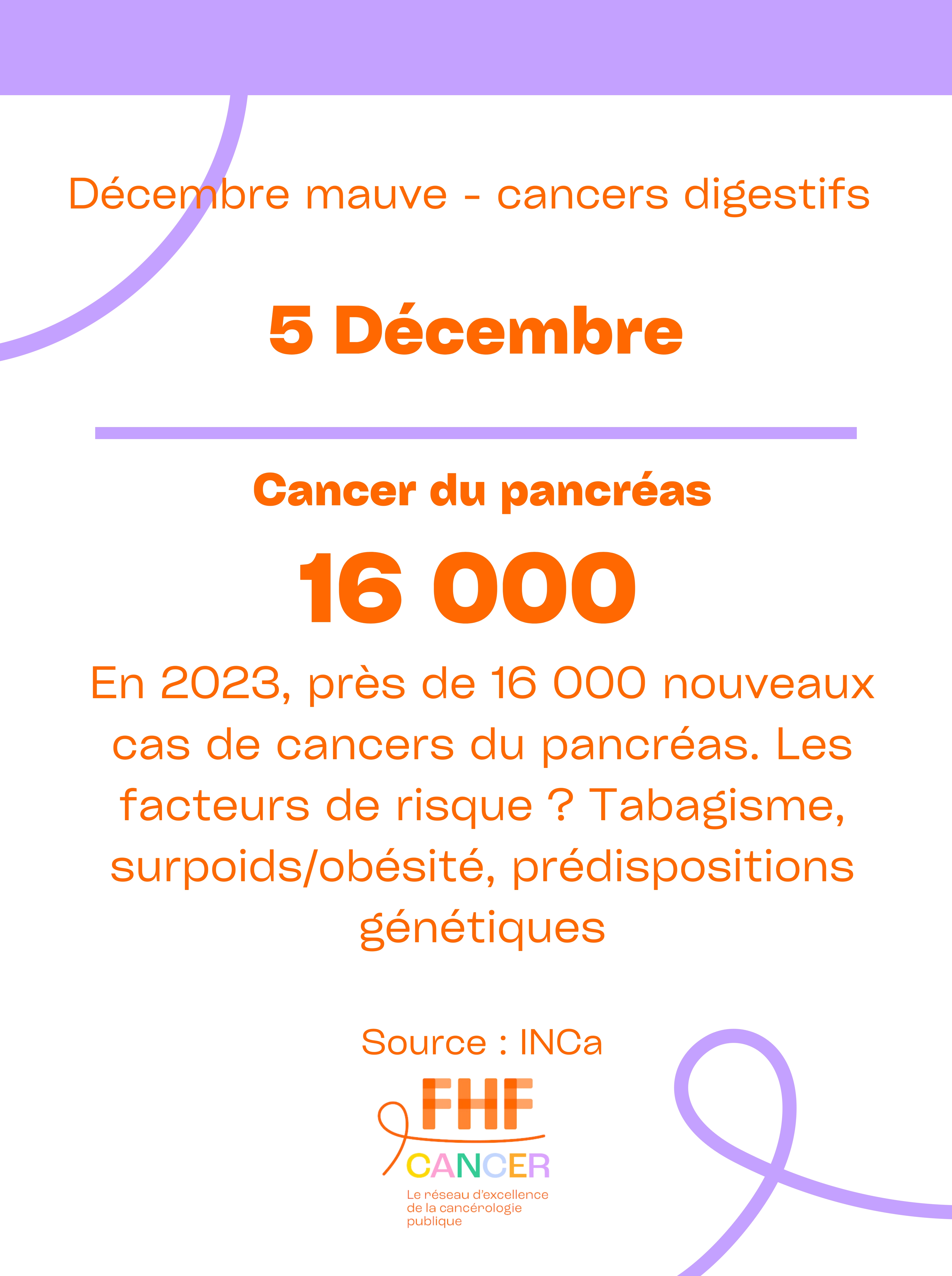 Décembre mauve - cancers digestifs

5 Décembre

Cancer du pancréas

16 000

En 2023, près de 16 000 nouveaux cas de cancers du pancréas. Les facteurs de risque ? Tabagisme, surpoids/obésité, prédispositions génétiques

Source : INCa

FHF
CANCER
Le réseau d'excellence de la cancérologie publique